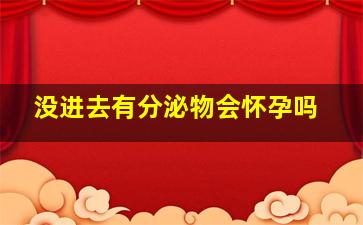 没进去有分泌物会怀孕吗